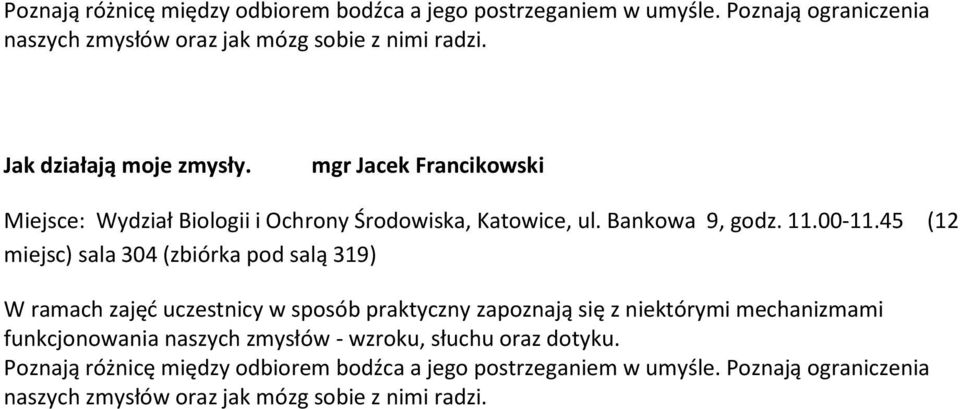 Poznają różnicę między odbiorem bodźca a jego postrzeganiem w umyśle. Poznają ograniczenia naszych zmysłów oraz jak mózg sobie z nimi radzi.

Jak działają moje zmysły. mgr Jacek Francikowski

Miejsce: Wydział Biologii i Ochrony Środowiska, Katowice, ul. Bankowa 9, godz. 11.00-11.45 (12 miejsc) sala 304 (zbiórka pod salą 319)

W ramach zajęć uczestnicy w sposób praktyczny zapoznają się z niektórymi mechanizmami funkcjonowania naszych zmysłów - wzroku, słuchu oraz dotyku.
Poznają różnicę między odbiorem bodźca a jego postrzeganiem w umyśle. Poznają ograniczenia naszych zmysłów oraz jak mózg sobie z nimi radzi.